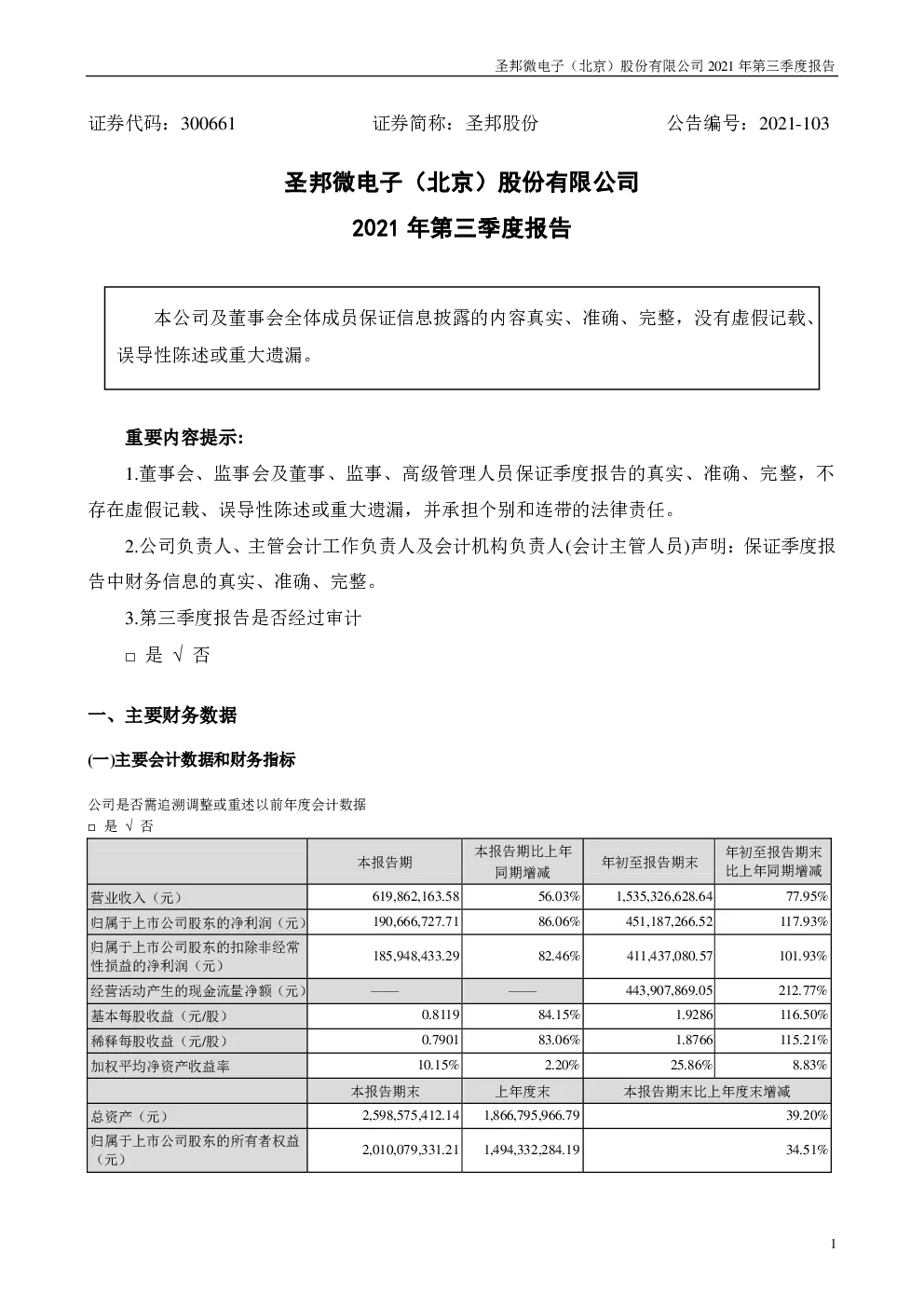 圣邦微电子（北京）股份有限公司 2021 年第三季度报告

证券代码：300661　　　　证券简称：圣邦股份　　　　公告编号：2021-103

圣邦微电子（北京）股份有限公司

2021 年第三季度报告

本公司及董事会全体成员保证信息披露的内容真实、准确、完整，没有虚假记载、误导性陈述或重大遗漏。

重要内容提示:

1.董事会、监事会及董事、监事、高级管理人员保证季度报告的真实、准确、完整，不存在虚假记载、误导性陈述或重大遗漏，并承担个别和连带的法律责任。

2.公司负责人、主管会计工作负责人及会计机构负责人(会计主管人员)声明：保证季度报告中财务信息的真实、准确、完整。

3.第三季度报告是否经过审计

□ 是 √ 否

一、主要财务数据

(一)主要会计数据和财务指标

公司是否需追溯调整或重述以前年度会计数据
□ 是 √ 否

| | 本报告期 | 本报告期比上年同期增减 | 年初至报告期末 | 年初至报告期末比上年同期增减 |
|---|---|---|---|---|
| 营业收入（元） | 619,862,163.58 | 56.03% | 1,535,326,628.64 | 77.95% |
| 归属于上市公司股东的净利润（元） | 190,666,727.71 | 86.06% | 451,187,266.52 | 117.93% |
| 归属于上市公司股东的扣除非经常性损益的净利润（元） | 185,948,433.29 | 82.46% | 411,437,080.57 | 101.93% |
| 经营活动产生的现金流量净额（元） | —— | —— | 443,907,869.05 | 212.77% |
| 基本每股收益（元/股） | 0.8119 | 84.15% | 1.9286 | 116.50% |
| 稀释每股收益（元/股） | 0.7901 | 83.06% | 1.8766 | 115.21% |
| 加权平均净资产收益率 | 10.15% | 2.20% | 25.86% | 8.83% |
| | 本报告期末 | 上年度末 | 本报告期末比上年度末增减 | |
| 总资产（元） | 2,598,575,412.14 | 1,866,795,966.79 | 39.20% | |
| 归属于上市公司股东的所有者权益（元） | 2,010,079,331.21 | 1,494,332,284.19 | 34.51% | |

1